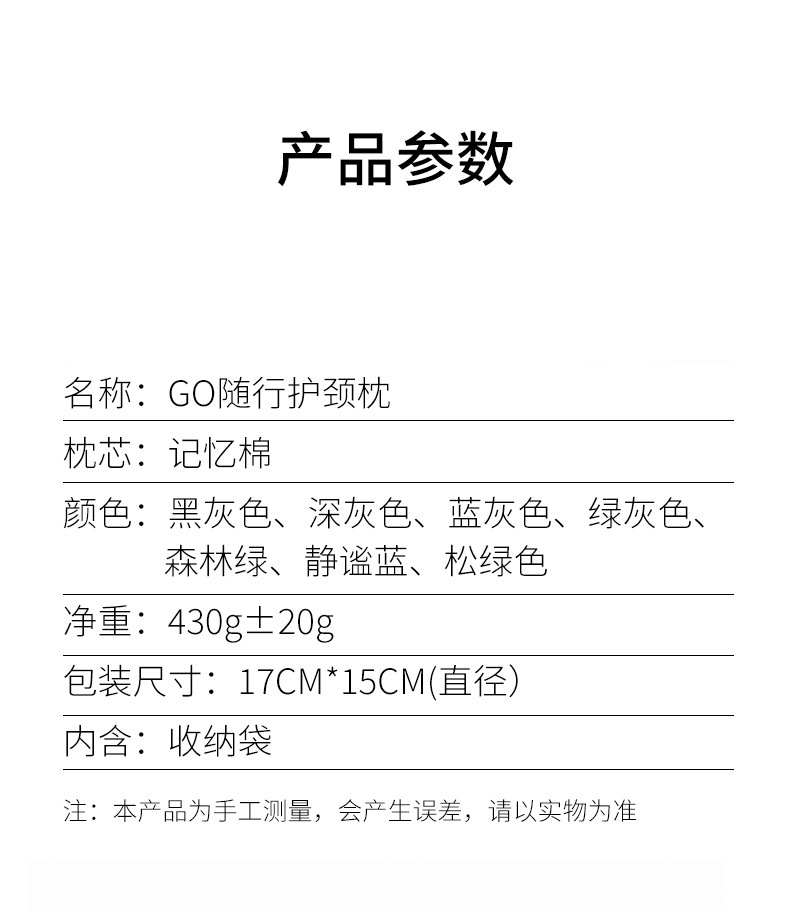 产品参数

名称：GO随行护颈枕

枕芯：记忆棉

颜色：黑灰色、深灰色、蓝灰色、绿灰色、森林绿、静谧蓝、松绿色

净重：430g±20g

包装尺寸：17CM*15CM(直径)

内含：收纳袋

注：本产品为手工测量，会产生误差，请以实物为准